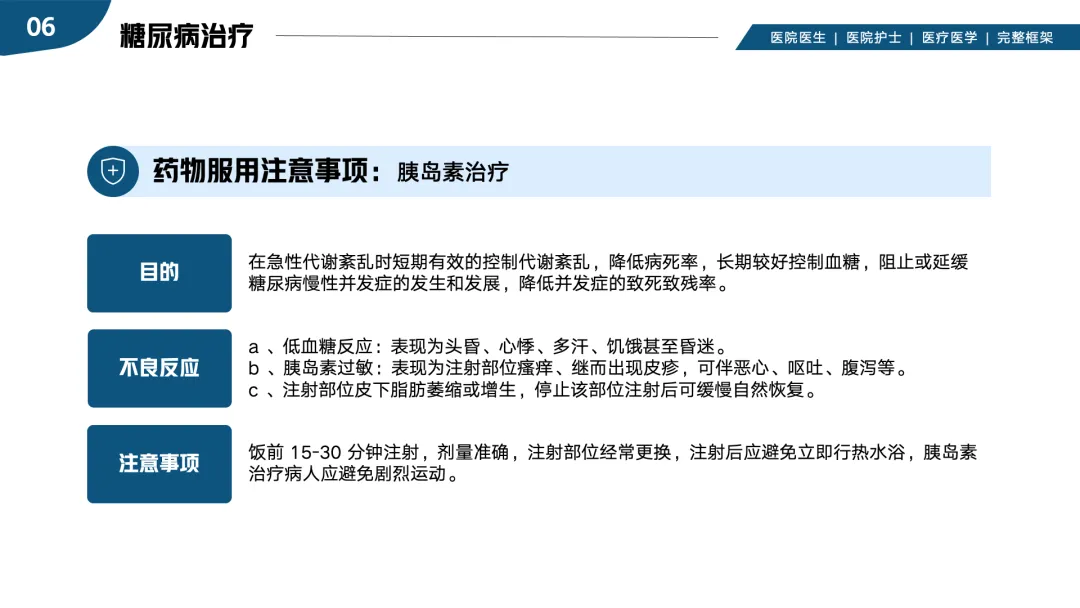 06

糖尿病治疗

医院医生 | 医院护士 | 医疗医学 | 完整框架

药物服用注意事项：胰岛素治疗

目的

在急性代谢紊乱时短期有效的控制代谢紊乱，降低病死率，长期较好控制血糖，阻止或延缓糖尿病慢性并发症的发生和发展，降低并发症的致死致残率。

不良反应

a 、低血糖反应：表现为头昏、心悸、多汗、饥饿甚至昏迷。
b 、胰岛素过敏：表现为注射部位瘙痒、继而出现皮疹，可伴恶心、呕吐、腹泻等。
c 、注射部位皮下脂肪萎缩或增生，停止该部位注射后可缓慢自然恢复。

注意事项

饭前 15-30 分钟注射，剂量准确，注射部位经常更换，注射后应避免立即行热水浴，胰岛素治疗病人应避免剧烈运动。